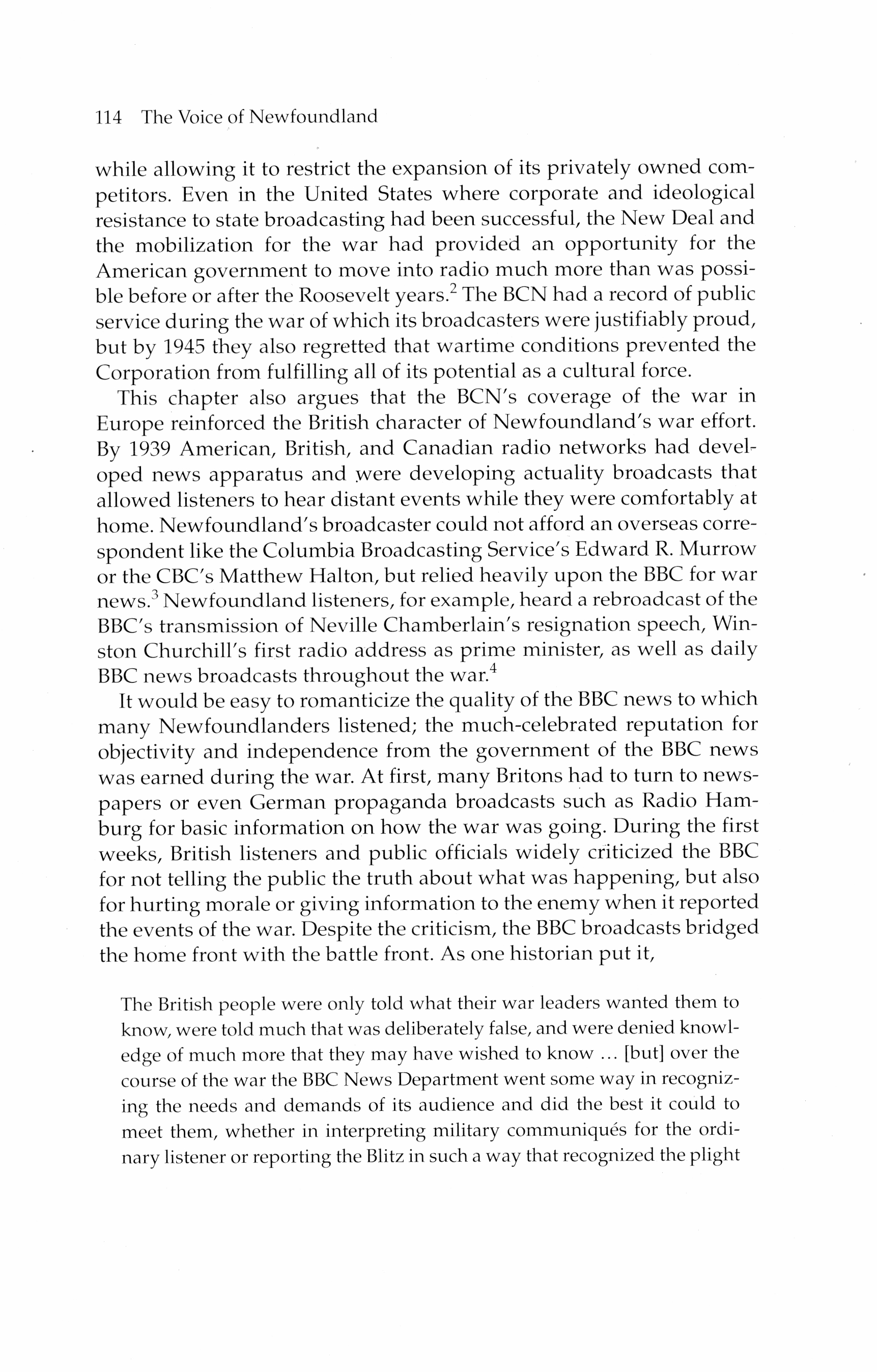 114 The Voice of Newfoundland

while allowing it to restrict the expansion of its privately owned competitors. Even in the United States where corporate and ideological resistance to state broadcasting had been successful, the New Deal and the mobilization for the war had provided an opportunity for the American government to move into radio much more than was possible before or after the Roosevelt years.$^2$ The BCN had a record of public service during the war of which its broadcasters were justifiably proud, but by 1945 they also regretted that wartime conditions prevented the Corporation from fulfilling all of its potential as a cultural force.

This chapter also argues that the BCN's coverage of the war in Europe reinforced the British character of Newfoundland's war effort. By 1939 American, British, and Canadian radio networks had developed news apparatus and were developing actuality broadcasts that allowed listeners to hear distant events while they were comfortably at home. Newfoundland's broadcaster could not afford an overseas correspondent like the Columbia Broadcasting Service's Edward R. Murrow or the CBC's Matthew Halton, but relied heavily upon the BBC for war news.$^3$ Newfoundland listeners, for example, heard a rebroadcast of the BBC's transmission of Neville Chamberlain's resignation speech, Winston Churchill's first radio address as prime minister, as well as daily BBC news broadcasts throughout the war.$^4$

It would be easy to romanticize the quality of the BBC news to which many Newfoundlanders listened; the much-celebrated reputation for objectivity and independence from the government of the BBC news was earned during the war. At first, many Britons had to turn to newspapers or even German propaganda broadcasts such as Radio Hamburg for basic information on how the war was going. During the first weeks, British listeners and public officials widely criticized the BBC for not telling the public the truth about what was happening, but also for hurting morale or giving information to the enemy when it reported the events of the war. Despite the criticism, the BBC broadcasts bridged the home front with the battle front. As one historian put it,

The British people were only told what their war leaders wanted them to know, were told much that was deliberately false, and were denied knowledge of much more that they may have wished to know ... [but] over the course of the war the BBC News Department went some way in recognizing the needs and demands of its audience and did the best it could to meet them, whether in interpreting military communiqués for the ordinary listener or reporting the Blitz in such a way that recognized the plight